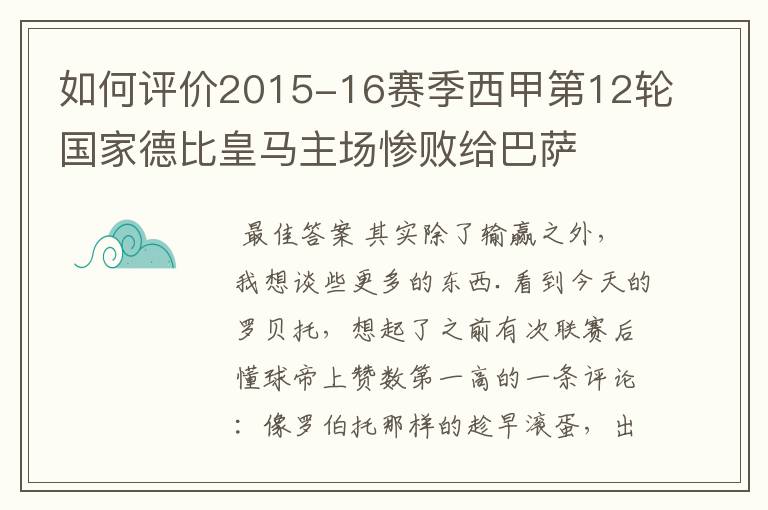 如何评价2015-16赛季西甲第12轮国家德比皇马主场惨败给巴萨

最佳答案 其实除了输赢之外，我想谈些更多的东西. 看到今天的罗贝托，想起了之前有次联赛后懂球帝上赞数第一高的一条评论：像罗伯托那样的趁早滚蛋，出